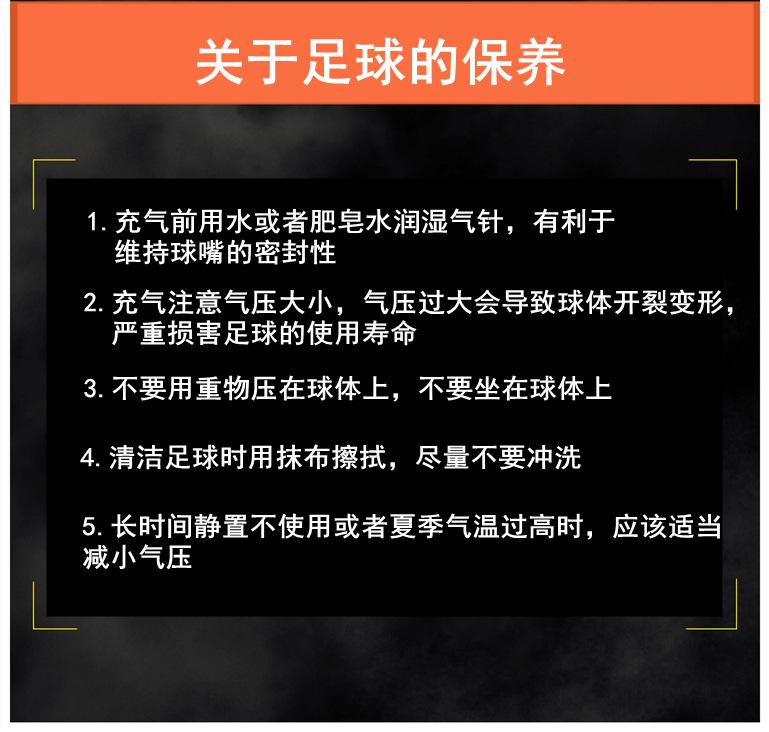 关于足球的保养

1.充气前用水或者肥皂水润湿气针，有利于维持球嘴的密封性

2.充气注意气压大小，气压过大会导致球体开裂变形，严重损害足球的使用寿命

3.不要用重物压在球体上，不要坐在球体上

4.清洁足球时用抹布擦拭，尽量不要冲洗

5.长时间静置不使用或者夏季气温过高时，应该适当减小气压